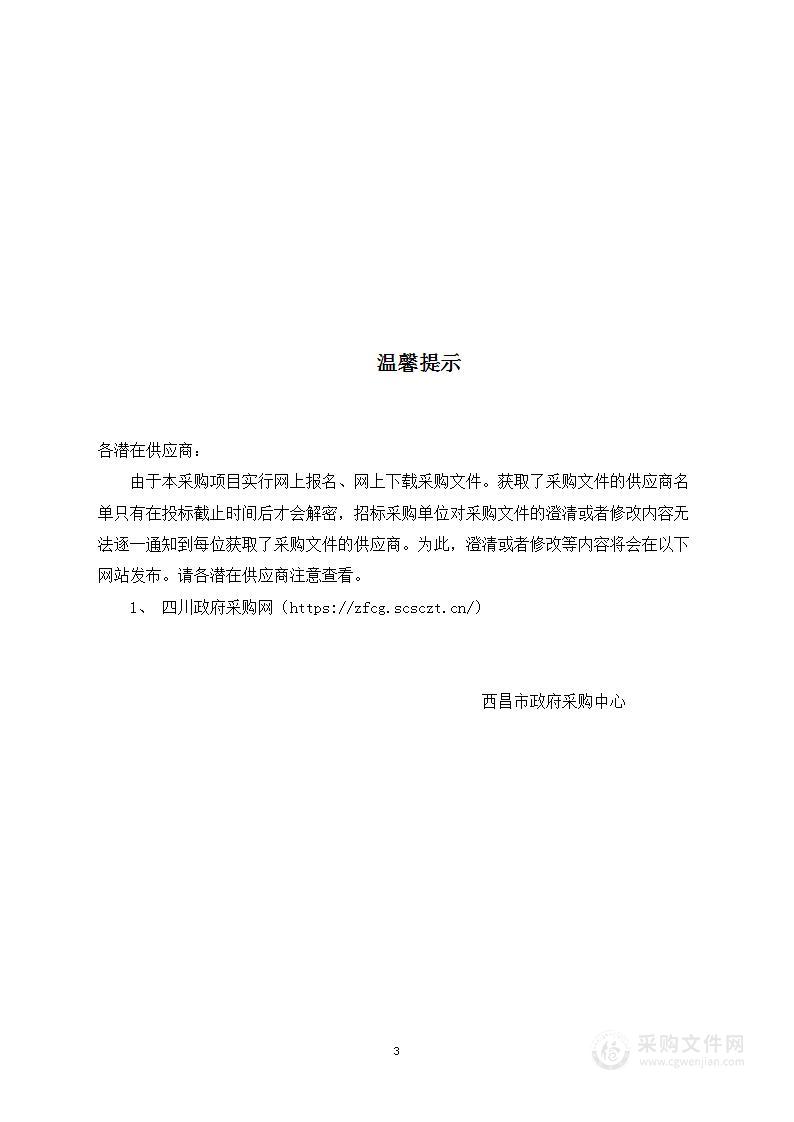 温馨提示

各潜在供应商：

由于本采购项目实行网上报名、网上下载采购文件。获取了采购文件的供应商名单只有在投标截止时间后才会解密，招标采购单位对采购文件的澄清或者修改内容无法逐一通知到每位获取了采购文件的供应商。为此，澄清或者修改等内容将会在以下网站发布。请各潜在供应商注意查看。

1、 四川政府采购网（https://zfcg.scsczt.cn/）

西昌市政府采购中心

3

采购文件网
www.cgwenjian.com